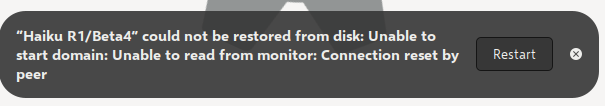 “Haiku R1/Beta4” could not be restored from disk: Unable to start domain: Unable to read from monitor: Connection reset by peer

Restart